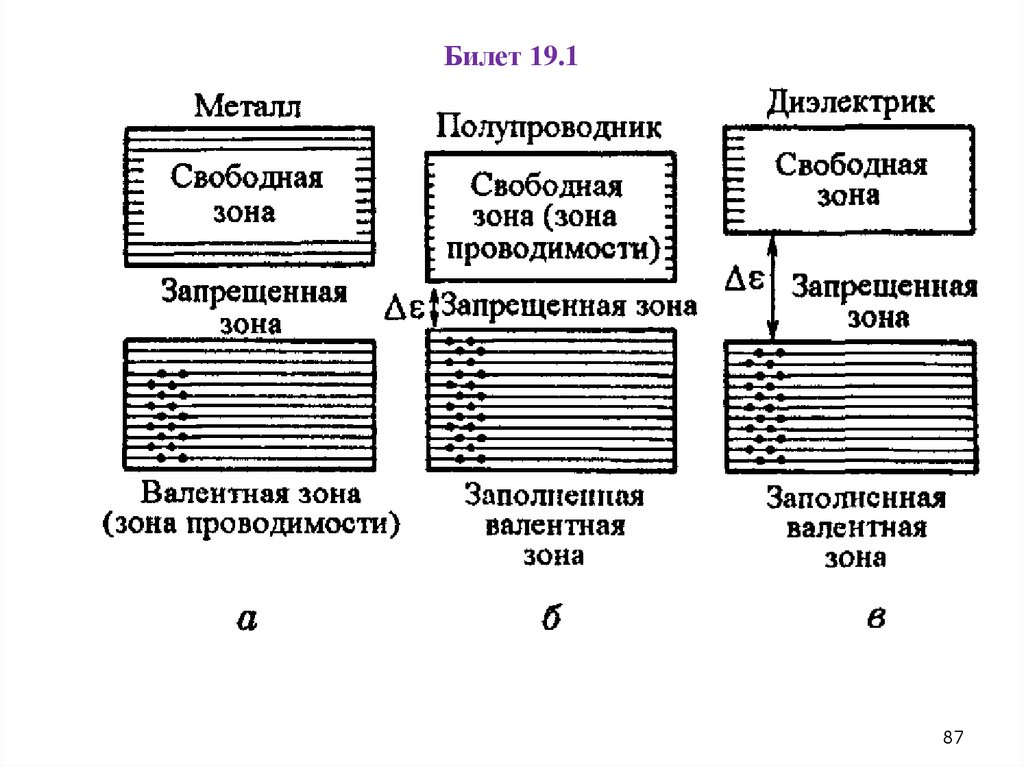 Билет 19.1

Металл

Свободная зона

Запрещенная зона

Валентная зона (зона проводимости)

а

Полупроводник

Свободная зона (зона проводимости)

$\Delta\varepsilon$ Запрещенная зона

Заполненная валентная зона

б

Диэлектрик

Свободная зона

$\Delta\varepsilon$ Запрещенная зона

Заполненная валентная зона

в

87